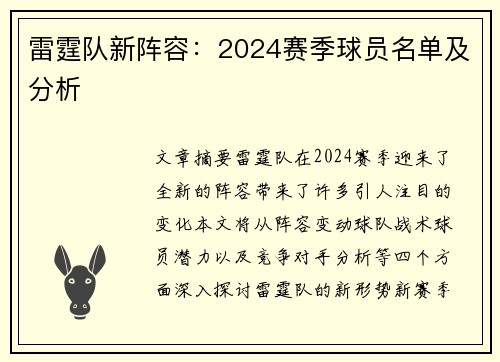 雷霆队新阵容：2024赛季球员名单及分析

文章摘要雷霆队在2024赛季迎来了全新的阵容带来了许多引人注目的变化本文将从阵容变动球队战术球员潜力以及竞争对手分析等四个方面深入探讨雷霆队的新形势新赛季